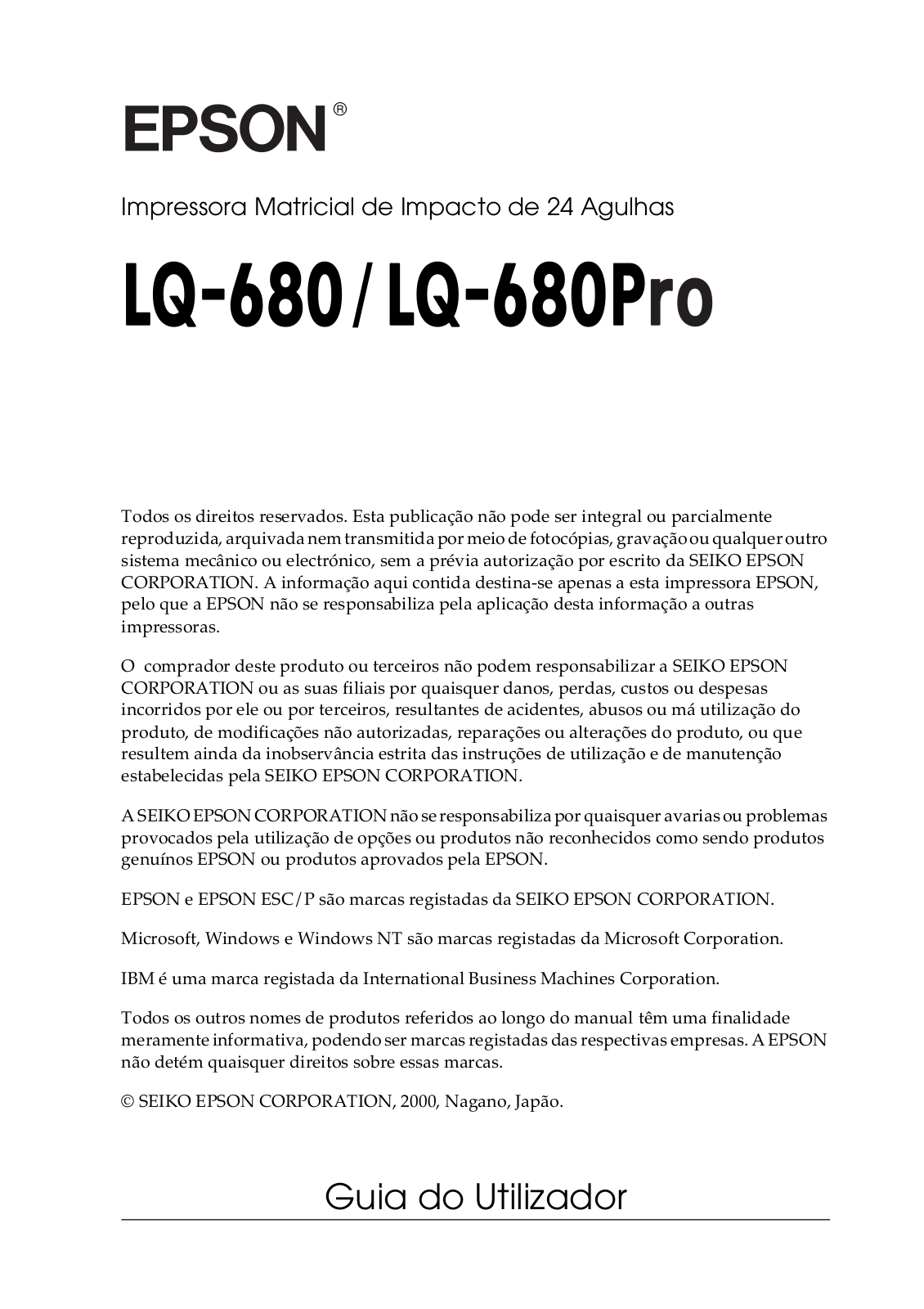 EPSON®

Impressora Matricial de Impacto de 24 Agulhas

LQ-680/LQ-680Pro

Todos os direitos reservados. Esta publicação não pode ser integral ou parcialmente reproduzida, arquivada nem transmitida por meio de fotocópias, gravação ou qualquer outro sistema mecânico ou electrónico, sem a prévia autorização por escrito da SEIKO EPSON CORPORATION. A informação aqui contida destina-se apenas a esta impressora EPSON, pelo que a EPSON não se responsabiliza pela aplicação desta informação a outras impressoras.

O comprador deste produto ou terceiros não podem responsabilizar a SEIKO EPSON CORPORATION ou as suas filiais por quaisquer danos, perdas, custos ou despesas incorridos por ele ou por terceiros, resultantes de acidentes, abusos ou má utilização do produto, de modificações não autorizadas, reparações ou alterações do produto, ou que resultem ainda da inobservância estrita das instruções de utilização e de manutenção estabelecidas pela SEIKO EPSON CORPORATION.

A SEIKO EPSON CORPORATION não se responsabiliza por quaisquer avarias ou problemas provocados pela utilização de opções ou produtos não reconhecidos como sendo produtos genuínos EPSON ou produtos aprovados pela EPSON.

EPSON e EPSON ESC/P são marcas registadas da SEIKO EPSON CORPORATION.

Microsoft, Windows e Windows NT são marcas registadas da Microsoft Corporation.

IBM é uma marca registada da International Business Machines Corporation.

Todos os outros nomes de produtos referidos ao longo do manual têm uma finalidade meramente informativa, podendo ser marcas registadas das respectivas empresas. A EPSON não detém quaisquer direitos sobre essas marcas.

© SEIKO EPSON CORPORATION, 2000, Nagano, Japão.

Guia do Utilizador